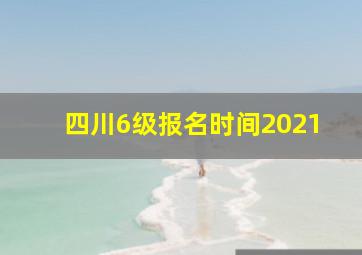 四川6级报名时间2021